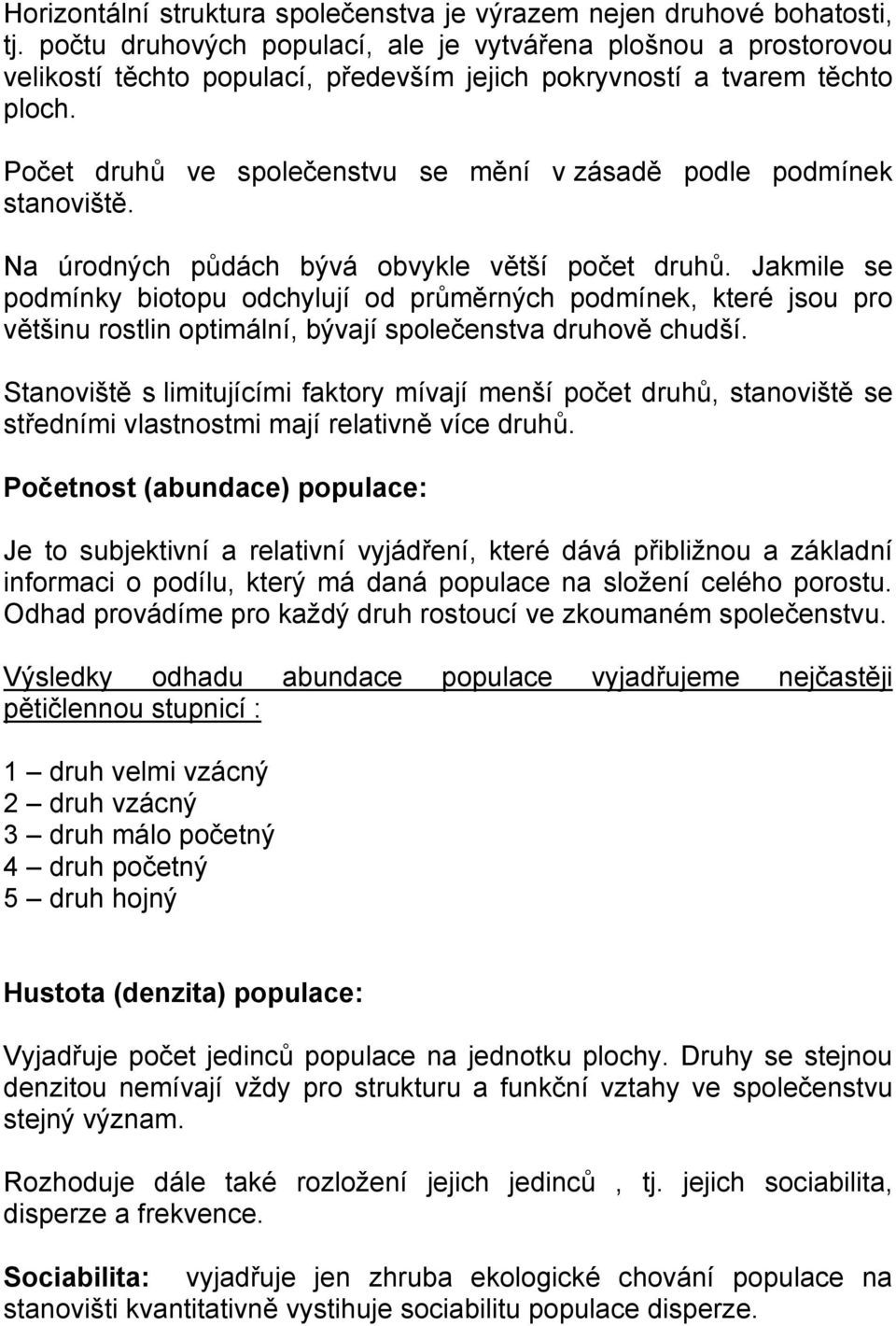 Horizontální struktura společenstva je výrazem nejen druhové bohatosti, tj. počtu druhových populací, ale je vytvářena plošnou a prostorovou velikostí těchto populací, především jejich pokryvností a tvarem těchto ploch.

Počet druhů ve společenstvu se mění v zásadě podle podmínek stanoviště.

Na úrodných půdách bývá obvykle větší počet druhů. Jakmile se podmínky biotopu odchylují od průměrných podmínek, které jsou pro většinu rostlin optimální, bývají společenstva druhově chudší.

Stanoviště s limitujícími faktory mívají menší počet druhů, stanoviště se středními vlastnostmi mají relativně více druhů.

Početnost (abundace) populace:

Je to subjektivní a relativní vyjádření, které dává přibližnou a základní informaci o podílu, který má daná populace na složení celého porostu. Odhad provádíme pro každý druh rostoucí ve zkoumaném společenstvu.

Výsledky odhadu abundace populace vyjadřujeme nejčastěji pětičlennou stupnicí :

1 – druh velmi vzácný
2 – druh vzácný
3 – druh málo početný
4 – druh početný
5 – druh hojný

Hustota (denzita) populace:

Vyjadřuje počet jedinců populace na jednotku plochy. Druhy se stejnou denzitou nemívají vždy pro strukturu a funkční vztahy ve společenstvu stejný význam.

Rozhoduje dále také rozložení jejich jedinců , tj. jejich sociabilita, disperze a frekvence.

Sociabilita: vyjadřuje jen zhruba ekologické chování populace na stanovišti kvantitativně vystihuje sociabilitu populace disperze.